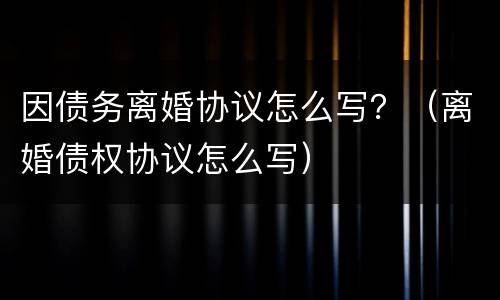 因债务离婚协议怎么写？（离婚债权协议怎么写）